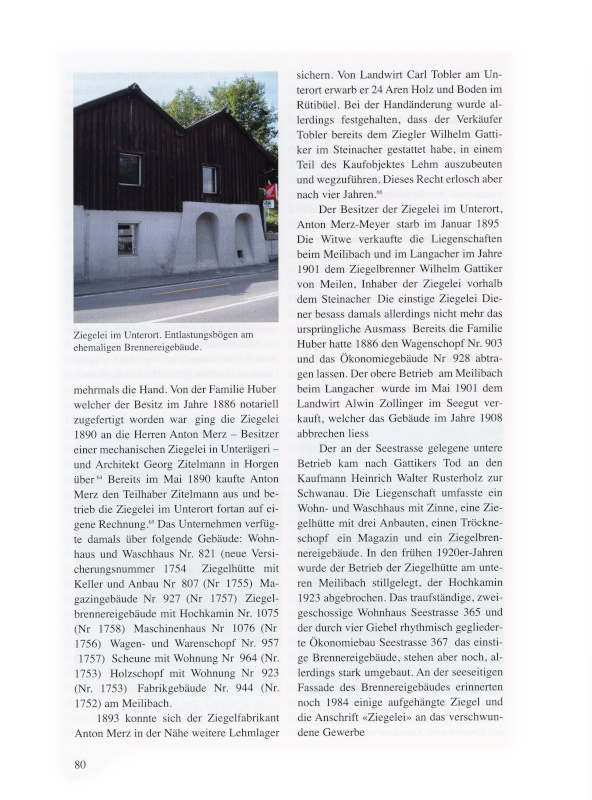 Ziegelei im Unterort. Entlastungsbögen am ehemaligen Brennereigebäude.

mehrmals die Hand. Von der Familie Huber welcher der Besitz im Jahre 1886 notariell zugefertigt worden war ging die Ziegelei 1890 an die Herren Anton Merz – Besitzer einer mechanischen Ziegelei in Unterägeri – und Architekt Georg Zitelmann in Horgen über $^{64}$ Bereits im Mai 1890 kaufte Anton Merz den Teilhaber Zitelmann aus und betrieb die Ziegelei im Unterort fortan auf eigene Rechnung.$^{65}$ Das Unternehmen verfügte damals über folgende Gebäude: Wohnhaus und Waschhaus Nr. 821 (neue Versicherungsnummer 1754 Ziegelhütte mit Keller und Anbau Nr 807 (Nr 1755) Magazingebäude Nr 927 (Nr 1757) Ziegelbrennereigebäude mit Hochkamin Nr. 1075 (Nr 1758) Maschinenhaus Nr 1076 (Nr 1756) Wagen- und Warenschopf Nr. 957 1757) Scheune mit Wohnung Nr 964 (Nr. 1753) Holzschopf mit Wohnung Nr 923 (Nr. 1753) Fabrikgebäude Nr. 944 (Nr. 1752) am Meilibach.

1893 konnte sich der Ziegelfabrikant Anton Merz in der Nähe weitere Lehmlager sichern. Von Landwirt Carl Tobler am Unterort erwarb er 24 Aren Holz und Boden im Rütibüel. Bei der Handänderung wurde allerdings festgehalten, dass der Verkäufer Tobler bereits dem Ziegler Wilhelm Gattiker im Steinacher gestattet habe, in einem Teil des Kaufobjektes Lehm auszubeuten und wegzuführen. Dieses Recht erlosch aber nach vier Jahren.$^{66}$

Der Besitzer der Ziegelei im Unterort, Anton Merz-Meyer starb im Januar 1895 Die Witwe verkaufte die Liegenschaften beim Meilibach und im Langacher im Jahre 1901 dem Ziegelbrenner Wilhelm Gattiker von Meilen, Inhaber der Ziegelei vorhalb dem Steinacher Die einstige Ziegelei Diener besass damals allerdings nicht mehr das ursprüngliche Ausmass Bereits die Familie Huber hatte 1886 den Wagenschopf Nr. 903 und das Ökonomiegebäude Nr 928 abtragen lassen. Der obere Betrieb am Meilibach beim Langacher wurde im Mai 1901 dem Landwirt Alwin Zollinger im Seegut verkauft, welcher das Gebäude im Jahre 1908 abbrechen liess

Der an der Seestrasse gelegene untere Betrieb kam nach Gattikers Tod an den Kaufmann Heinrich Walter Rusterholz zur Schwanau. Die Liegenschaft umfasste ein Wohn- und Waschhaus mit Zinne, eine Ziegelhütte mit drei Anbauten, einen Tröckneschopf ein Magazin und ein Ziegelbrennereigebäude. In den frühen 1920er-Jahren wurde der Betrieb der Ziegelhütte am unteren Meilibach stillgelegt, der Hochkamin 1923 abgebrochen. Das traufständige, zweigeschossige Wohnhaus Seestrasse 365 und der durch vier Giebel rhythmisch gegliederte Ökonomiebau Seestrasse 367 das einstige Brennereigebäude, stehen aber noch, allerdings stark umgebaut. An der seeseitigen Fassade des Brennereigebäudes erinnerten noch 1984 einige aufgehängte Ziegel und die Anschrift «Ziegelei» an das verschwundene Gewerbe

80